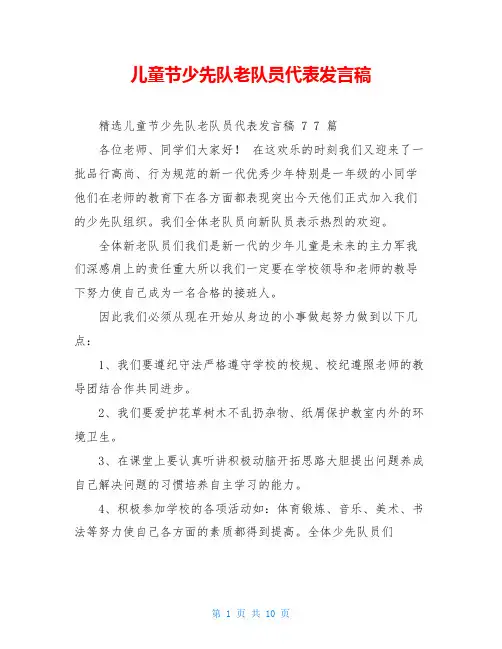 儿童节少先队老队员代表发言稿

精选儿童节少先队老队员代表发言稿 7 7 篇

各位老师、同学们大家好！ 在这欢乐的时刻我们又迎来了一批品行高尚、行为规范的新一代优秀少年特别是一年级的小同学他们在老师的教育下在各方面都表现突出今天他们正式加入我们的少先队组织。我们全体老队员向新队员表示热烈的欢迎。

全体新老队员们我们是新一代的少年儿童是未来的主力军我们深感肩上的责任重大所以我们一定要在学校领导和老师的教导下努力使自己成为一名合格的接班人。

因此我们必须从现在开始从身边的小事做起努力做到以下几点：

1、我们要遵纪守法严格遵守学校的校规、校纪遵照老师的教导团结合作共同进步。

2、我们要爱护花草树木不乱扔杂物、纸屑保护教室内外的环境卫生。

3、在课堂上要认真听讲积极动脑开拓思路大胆提出问题养成自己解决问题的习惯培养自主学习的能力。

4、积极参加学校的各项活动如：体育锻炼、音乐、美术、书法等努力使自己各方面的素质都得到提高。全体少先队员们

第 1 页 共 10 页